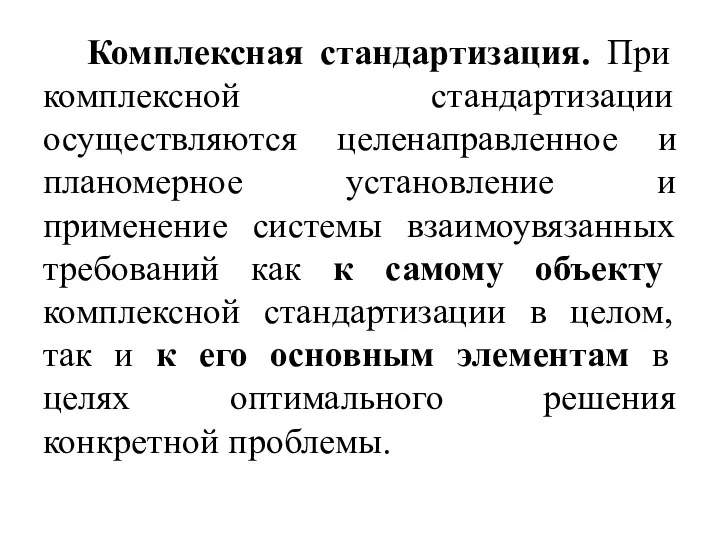 Комплексная стандартизация. При комплексной стандартизации осуществляются целенаправленное и планомерное установление и применение системы взаимоувязанных требований как к самому объекту комплексной стандартизации в целом, так и к его основным элементам в целях оптимального решения конкретной проблемы.